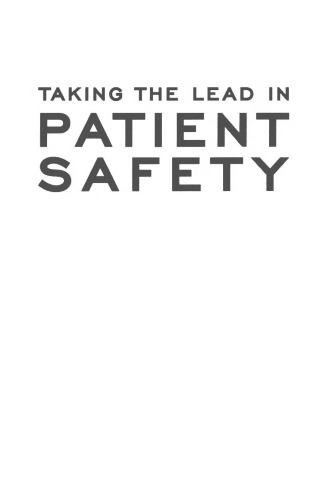 TAKING THE LEAD IN
PATIENT
SAFETY